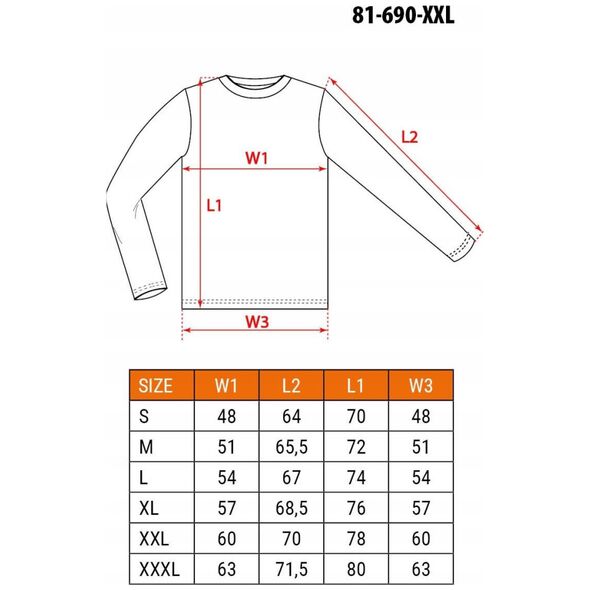 81-690-XXL

L2
W1
L1
W3

| SIZE | W1 | L2 | L1 | W3 |
|---|---|---|---|---|
| S | 48 | 64 | 70 | 48 |
| M | 51 | 65,5 | 72 | 51 |
| L | 54 | 67 | 74 | 54 |
| XL | 57 | 68,5 | 76 | 57 |
| XXL | 60 | 70 | 78 | 60 |
| XXXL | 63 | 71,5 | 80 | 63 |